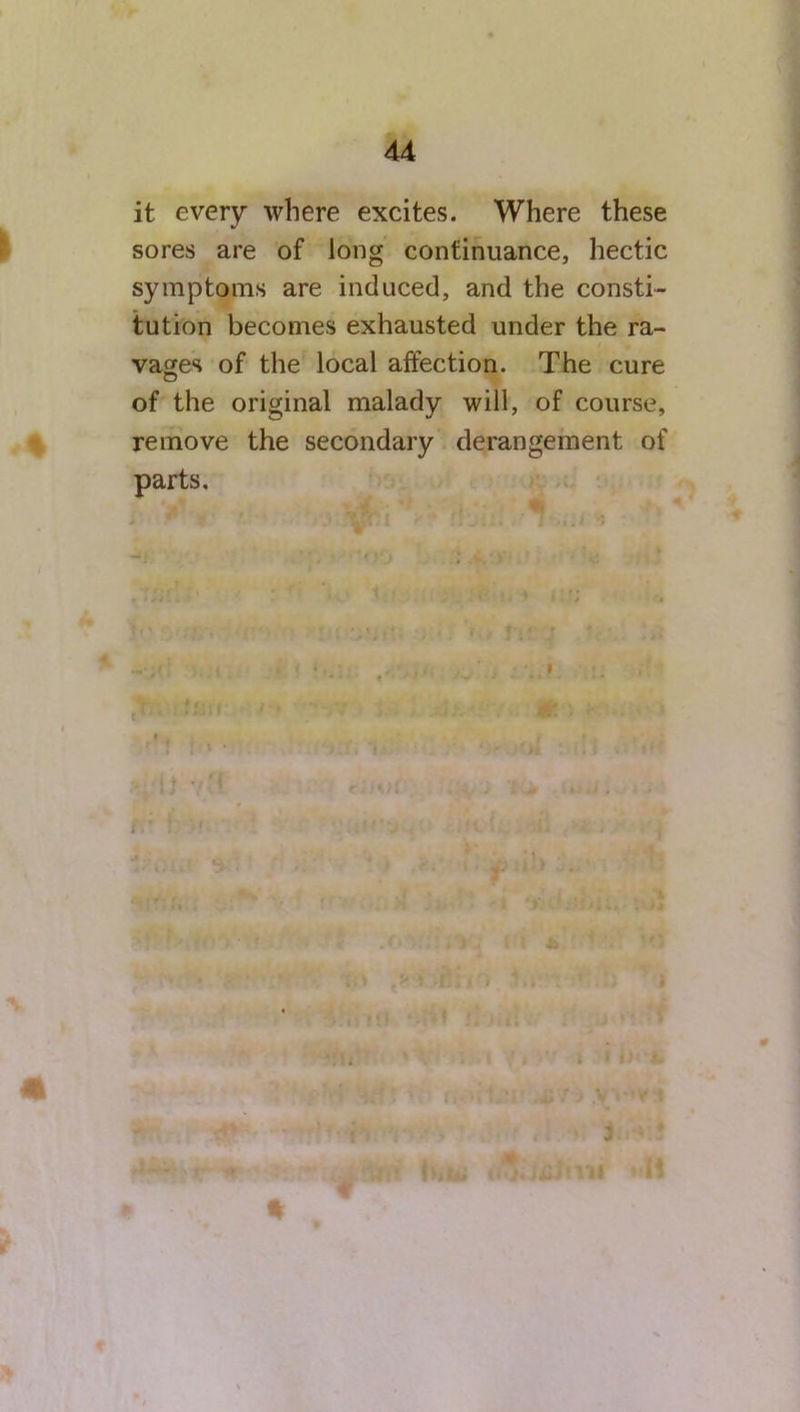 44

it every where excites. Where these sores are of long continuance, hectic symptoms are induced, and the constitution becomes exhausted under the ravages of the local affection. The cure of the original malady will, of course, remove the secondary derangement of parts.